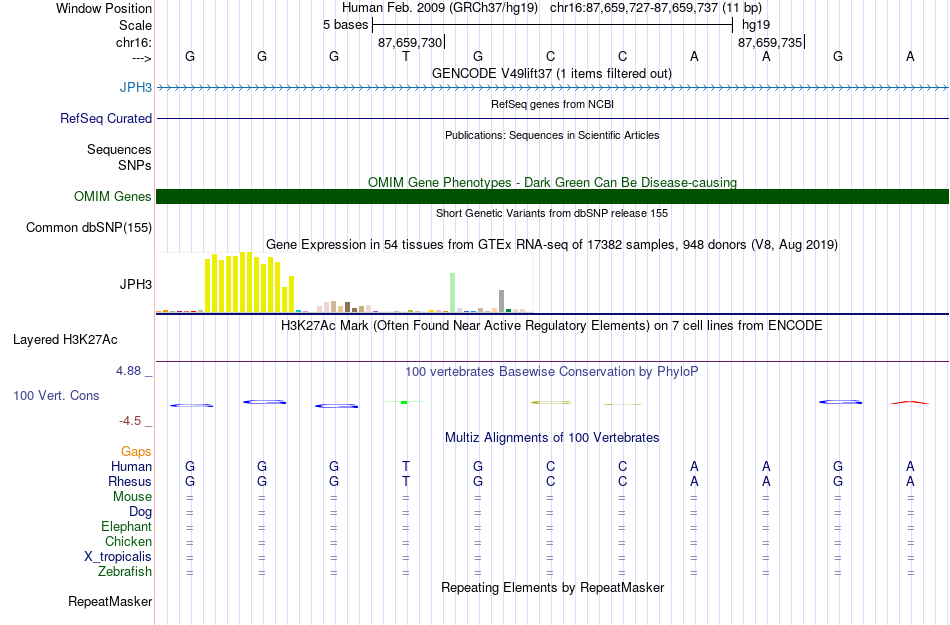 Window Position Human Feb. 2009 (GRCh37/hg19) chr16:87,659,727-87,659,737 (11 bp)
Scale 5 bases hg19
chr16: 87,659,730 87,659,735
---> G G G T G C C A A G A
GENCODE V49lift37 (1 items filtered out)
JPH3
RefSeq genes from NCBI
RefSeq Curated
Publications: Sequences in Scientific Articles
Sequences
SNPs
OMIM Gene Phenotypes - Dark Green Can Be Disease-causing
OMIM Genes
Short Genetic Variants from dbSNP release 155
Common dbSNP(155)
Gene Expression in 54 tissues from GTEx RNA-seq of 17382 samples, 948 donors (V8, Aug 2019)
JPH3
H3K27Ac Mark (Often Found Near Active Regulatory Elements) on 7 cell lines from ENCODE
Layered H3K27Ac
4.88 _ 100 vertebrates Basewise Conservation by PhyloP
100 Vert. Cons
-4.5 _
Multiz Alignments of 100 Vertebrates
Gaps
Human G G G T G C C A A G A
Rhesus G G G T G C C A A G A
Mouse = = = = = = = = = = =
Dog = = = = = = = = = = =
Elephant = = = = = = = = = = =
Chicken = = = = = = = = = = =
X_tropicalis = = = = = = = = = = =
Zebrafish = = = = = = = = = = =
Repeating Elements by RepeatMasker
RepeatMasker